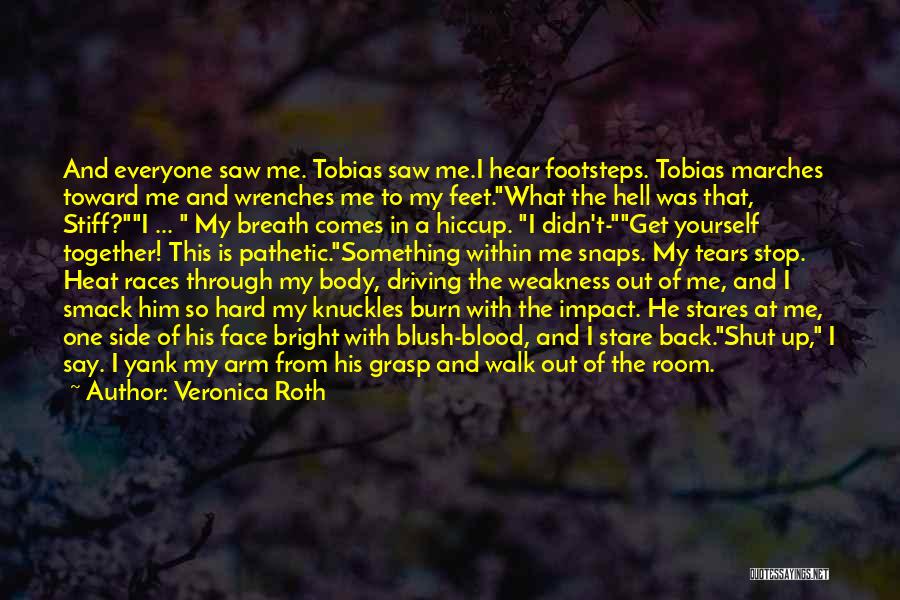 And everyone saw me. Tobias saw me.I hear footsteps. Tobias marches toward me and wrenches me to my feet."What the hell was that, Stiff?""I ... " My breath comes in a hiccup. "I didn't-""Get yourself together! This is pathetic."Something within me snaps. My tears stop. Heat races through my body, driving the weakness out of me, and I smack him so hard my knuckles burn with the impact. He stares at me, one side of his face bright with blush-blood, and I stare back."Shut up," I say. I yank my arm from his grasp and walk out of the room.

~ Author: Veronica Roth

QUOTESSAYINGS.NET